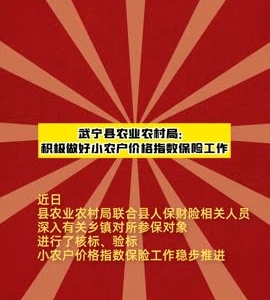 武宁县农业农村局：
积极做好小农户价格指数保险工作

近日
县农业农村局联合县人保财险相关人员
深入有关乡镇对所参保对象
进行了核标、验标
小农户价格指数保险工作稳步推进